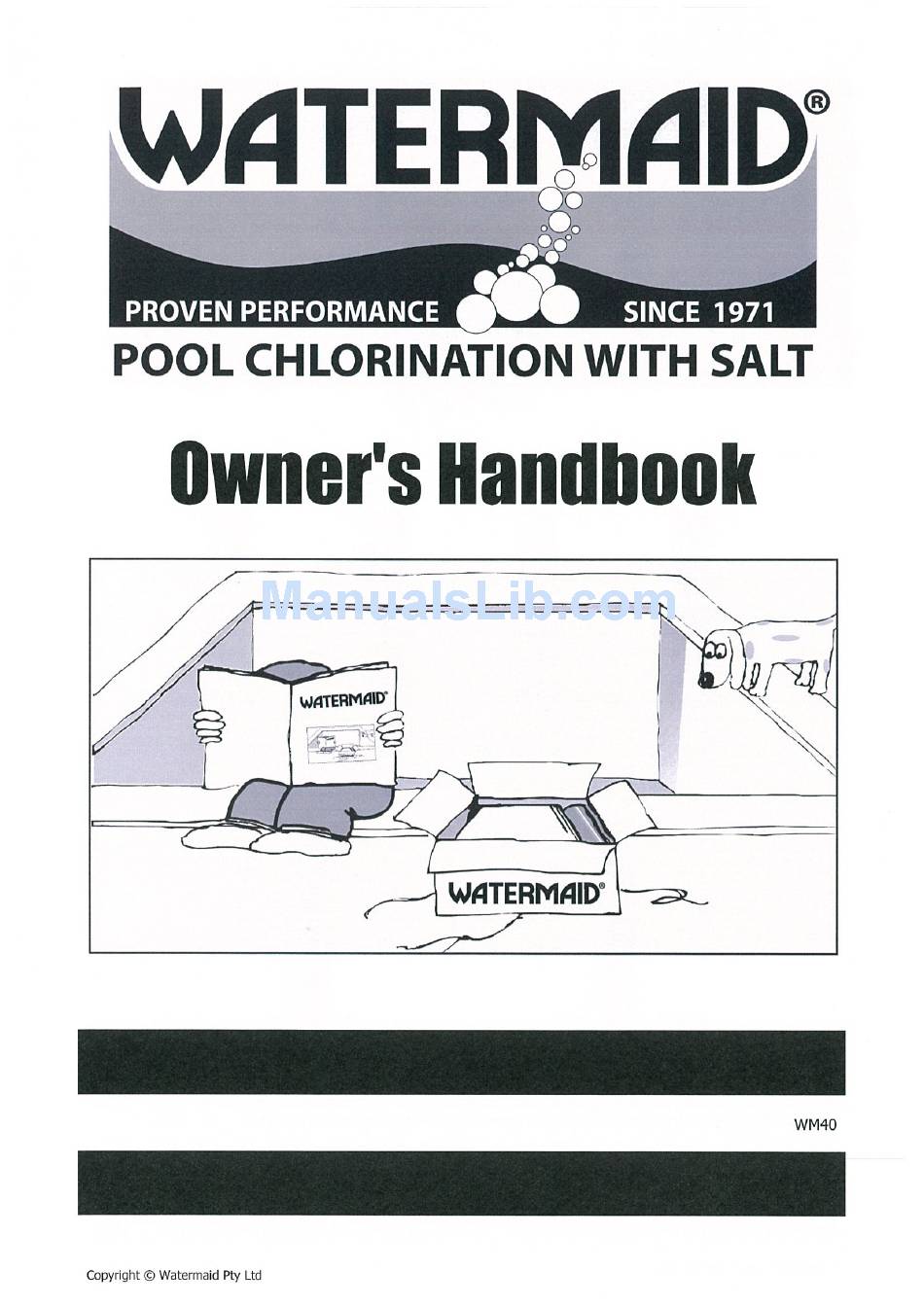 WATERMAID®

PROVEN PERFORMANCE SINCE 1971

POOL CHLORINATION WITH SALT

Owner's Handbook

ManualsLib.com

WATERMAID®

WATERMAID®

WM40

Copyright © Watermaid Pty Ltd